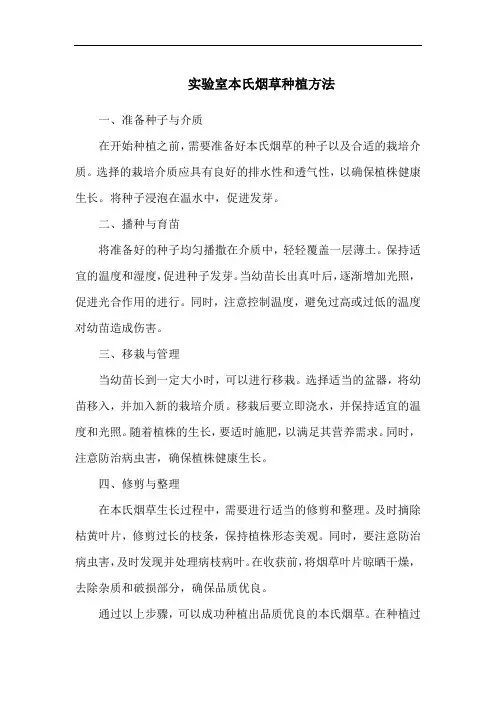 实验室本氏烟草种植方法

一、准备种子与介质

在开始种植之前，需要准备好本氏烟草的种子以及合适的栽培介质。选择的栽培介质应具有良好的排水性和透气性，以确保植株健康生长。将种子浸泡在温水中，促进发芽。

二、播种与育苗

将准备好的种子均匀播撒在介质中，轻轻覆盖一层薄土。保持适宜的温度和湿度，促进种子发芽。当幼苗长出真叶后，逐渐增加光照，促进光合作用的进行。同时，注意控制温度，避免过高或过低的温度对幼苗造成伤害。

三、移栽与管理

当幼苗长到一定大小时，可以进行移栽。选择适当的盆器，将幼苗移入，并加入新的栽培介质。移栽后要立即浇水，并保持适宜的温度和光照。随着植株的生长，要适时施肥，以满足其营养需求。同时，注意防治病虫害，确保植株健康生长。

四、修剪与整理

在本氏烟草生长过程中，需要进行适当的修剪和整理。及时摘除枯黄叶片，修剪过长的枝条，保持植株形态美观。同时，要注意防治病虫害，及时发现并处理病枝病叶。在收获前，将烟草叶片晾晒干燥，去除杂质和破损部分，确保品质优良。

通过以上步骤，可以成功种植出品质优良的本氏烟草。在种植过